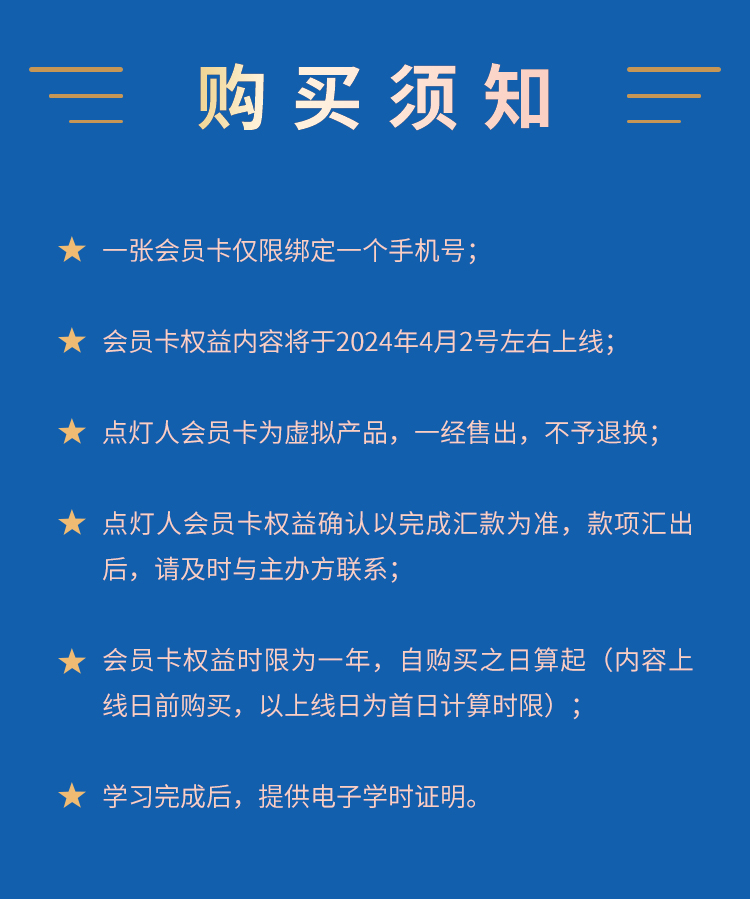 购买须知

★ 一张会员卡仅限绑定一个手机号；

★ 会员卡权益内容将于2024年4月2号左右上线；

★ 点灯人会员卡为虚拟产品，一经售出，不予退换；

★ 点灯人会员卡权益确认以完成汇款为准，款项汇出后，请及时与主办方联系；

★ 会员卡权益时限为一年，自购买之日算起（内容上线日前购买，以上线日为首日计算时限）；

★ 学习完成后，提供电子学时证明。